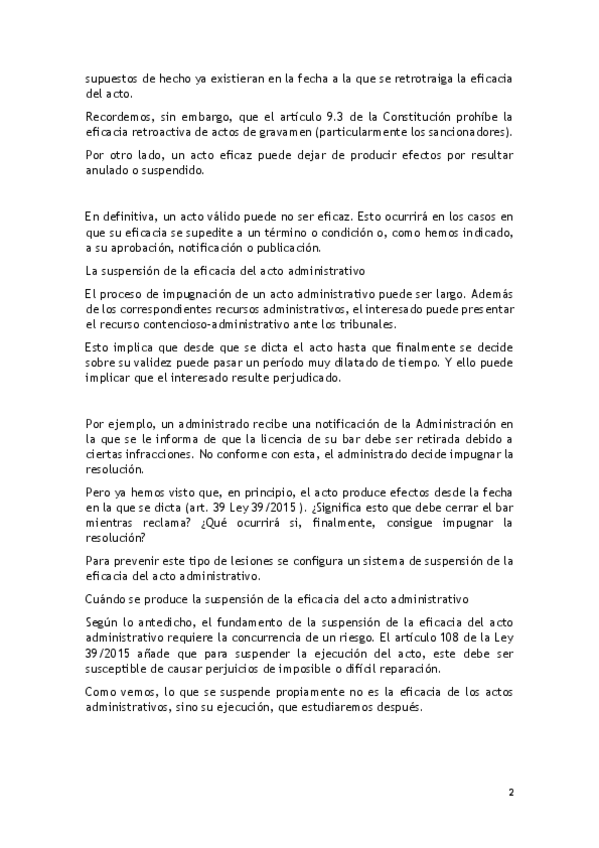 supuestos de hecho ya existieran en la fecha a la que se retrotraiga la eficacia del acto.

Recordemos, sin embargo, que el artículo 9.3 de la Constitución prohíbe la eficacia retroactiva de actos de gravamen (particularmente los sancionadores).

Por otro lado, un acto eficaz puede dejar de producir efectos por resultar anulado o suspendido.

En definitiva, un acto válido puede no ser eficaz. Esto ocurrirá en los casos en que su eficacia se supedite a un término o condición o, como hemos indicado, a su aprobación, notificación o publicación.

La suspensión de la eficacia del acto administrativo

El proceso de impugnación de un acto administrativo puede ser largo. Además de los correspondientes recursos administrativos, el interesado puede presentar el recurso contencioso-administrativo ante los tribunales.

Esto implica que desde que se dicta el acto hasta que finalmente se decide sobre su validez puede pasar un período muy dilatado de tiempo. Y ello puede implicar que el interesado resulte perjudicado.

Por ejemplo, un administrado recibe una notificación de la Administración en la que se le informa de que la licencia de su bar debe ser retirada debido a ciertas infracciones. No conforme con esta, el administrado decide impugnar la resolución.

Pero ya hemos visto que, en principio, el acto produce efectos desde la fecha en la que se dicta (art. 39 Ley 39/2015 ). ¿Significa esto que debe cerrar el bar mientras reclama? ¿Qué ocurrirá si, finalmente, consigue impugnar la resolución?

Para prevenir este tipo de lesiones se configura un sistema de suspensión de la eficacia del acto administrativo.

Cuándo se produce la suspensión de la eficacia del acto administrativo

Según lo antedicho, el fundamento de la suspensión de la eficacia del acto administrativo requiere la concurrencia de un riesgo. El artículo 108 de la Ley 39/2015 añade que para suspender la ejecución del acto, este debe ser susceptible de causar perjuicios de imposible o difícil reparación.

Como vemos, lo que se suspende propiamente no es la eficacia de los actos administrativos, sino su ejecución, que estudiaremos después.

2